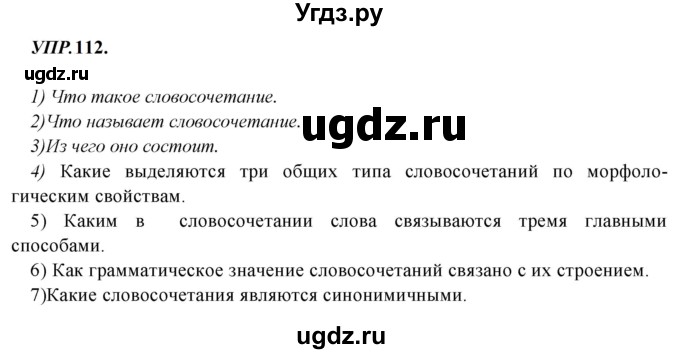 Угдз.ру

УПР.112.

ugdz.ru

1) Что такое словосочетание.

2)Что называет словосочетание.

ugdz.ru

3)Из чего оно состоит.

4) Какие выделяются три общих типа словосочетаний по морфологическим свойствам.

5) Каким в словосочетании слова связываются тремя главными способами.

6) Как грамматическое значение словосочетаний связано с их строением.

7)Какие словосочетания являются синонимичными.

ugdz.ru